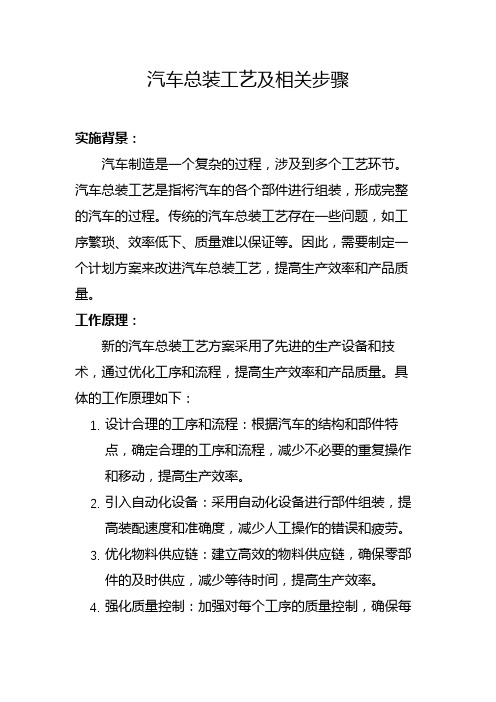 汽车总装工艺及相关步骤

实施背景：

汽车制造是一个复杂的过程，涉及到多个工艺环节。汽车总装工艺是指将汽车的各个部件进行组装，形成完整的汽车的过程。传统的汽车总装工艺存在一些问题，如工序繁琐、效率低下、质量难以保证等。因此，需要制定一个计划方案来改进汽车总装工艺，提高生产效率和产品质量。

工作原理：

新的汽车总装工艺方案采用了先进的生产设备和技术，通过优化工序和流程，提高生产效率和产品质量。具体的工作原理如下：

1. 设计合理的工序和流程：根据汽车的结构和部件特点，确定合理的工序和流程，减少不必要的重复操作和移动，提高生产效率。
2. 引入自动化设备：采用自动化设备进行部件组装，提高装配速度和准确度，减少人工操作的错误和疲劳。
3. 优化物料供应链：建立高效的物料供应链，确保零部件的及时供应，减少等待时间，提高生产效率。
4. 强化质量控制：加强对每个工序的质量控制，确保每